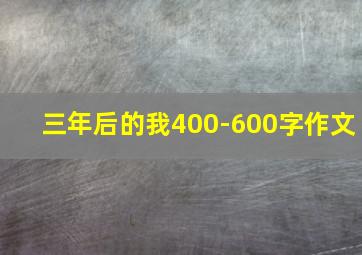 三年后的我400-600字作文